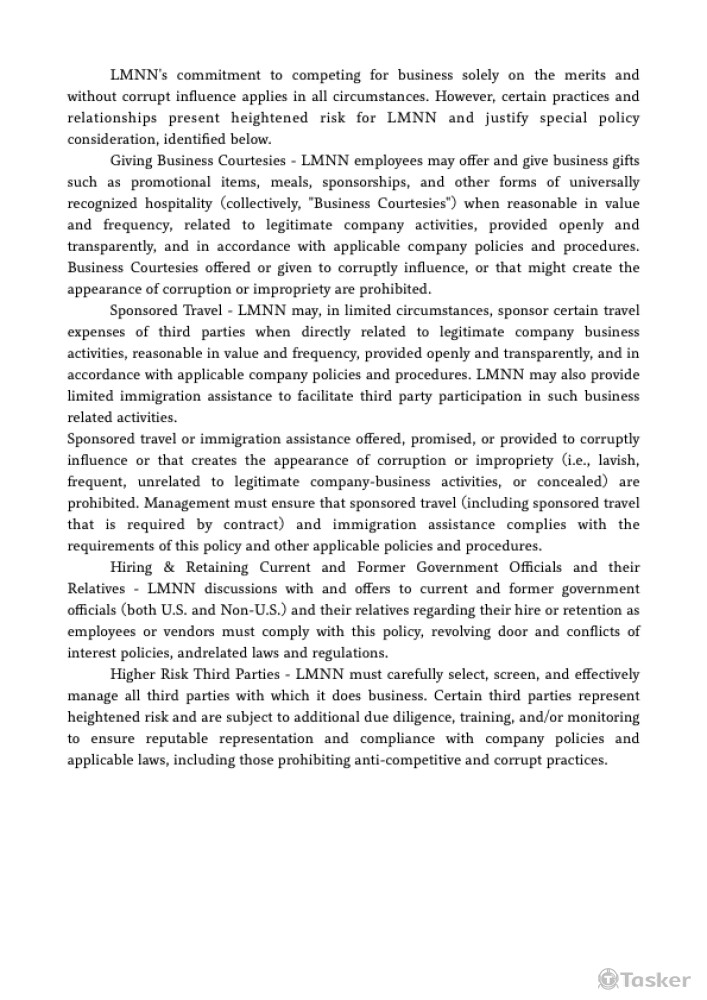 LMNN's commitment to competing for business solely on the merits and without corrupt influence applies in all circumstances. However, certain practices and relationships present heightened risk for LMNN and justify special policy consideration, identified below.

Giving Business Courtesies - LMNN employees may offer and give business gifts such as promotional items, meals, sponsorships, and other forms of universally recognized hospitality (collectively, "Business Courtesies") when reasonable in value and frequency, related to legitimate company activities, provided openly and transparently, and in accordance with applicable company policies and procedures. Business Courtesies offered or given to corruptly influence, or that might create the appearance of corruption or impropriety are prohibited.

Sponsored Travel - LMNN may, in limited circumstances, sponsor certain travel expenses of third parties when directly related to legitimate company business activities, reasonable in value and frequency, provided openly and transparently, and in accordance with applicable company policies and procedures. LMNN may also provide limited immigration assistance to facilitate third party participation in such business related activities.

Sponsored travel or immigration assistance offered, promised, or provided to corruptly influence or that creates the appearance of corruption or impropriety (i.e., lavish, frequent, unrelated to legitimate company-business activities, or concealed) are prohibited. Management must ensure that sponsored travel (including sponsored travel that is required by contract) and immigration assistance complies with the requirements of this policy and other applicable policies and procedures.

Hiring & Retaining Current and Former Government Officials and their Relatives - LMNN discussions with and offers to current and former government officials (both U.S. and Non-U.S.) and their relatives regarding their hire or retention as employees or vendors must comply with this policy, revolving door and conflicts of interest policies, andrelated laws and regulations.

Higher Risk Third Parties - LMNN must carefully select, screen, and effectively manage all third parties with which it does business. Certain third parties represent heightened risk and are subject to additional due diligence, training, and/or monitoring to ensure reputable representation and compliance with company policies and applicable laws, including those prohibiting anti-competitive and corrupt practices.

Tasker